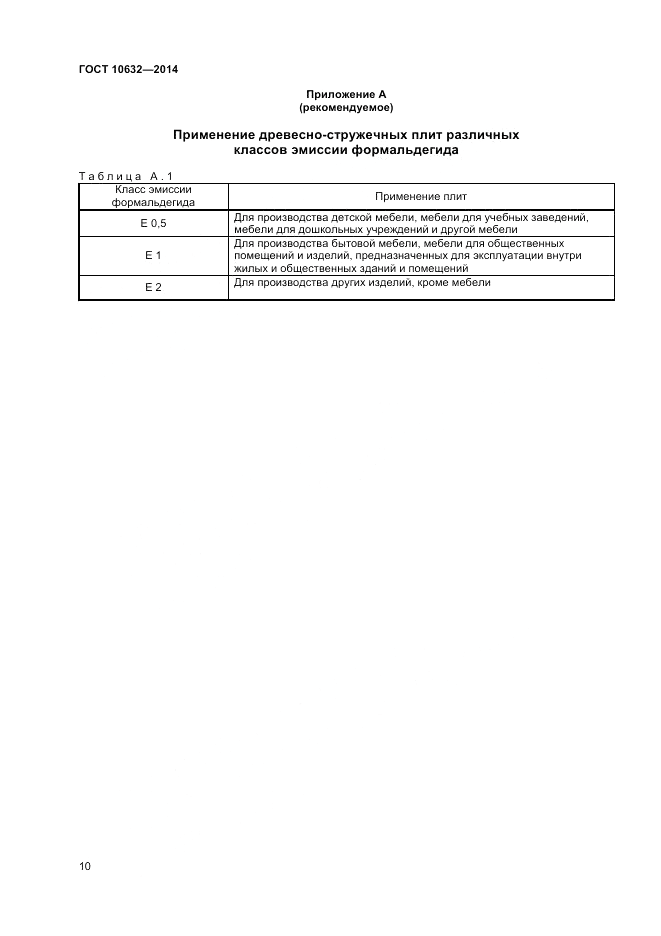 ГОСТ 10632—2014

Приложение А
(рекомендуемое)

Применение древесно-стружечных плит различных классов эмиссии формальдегида

Таблица А.1

| Класс эмиссии формальдегида | Применение плит |
|---|---|
| Е 0,5 | Для производства детской мебели, мебели для учебных заведений, мебели для дошкольных учреждений и другой мебели |
| Е 1 | Для производства бытовой мебели, мебели для общественных помещений и изделий, предназначенных для эксплуатации внутри жилых и общественных зданий и помещений |
| Е 2 | Для производства других изделий, кроме мебели |

10